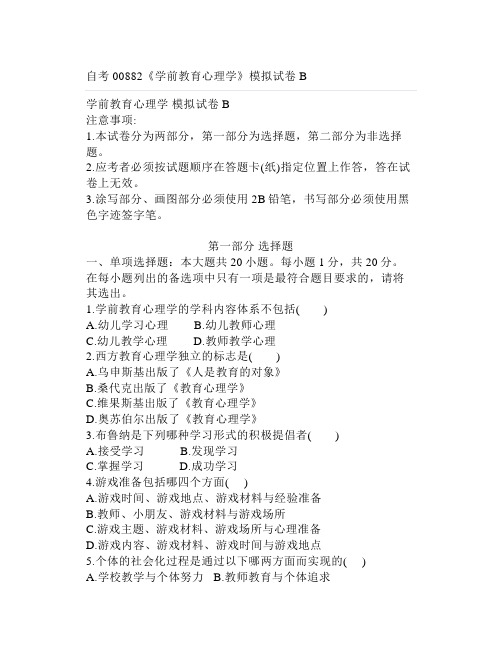 自考 00882《学前教育心理学》模拟试卷 B

学前教育心理学 模拟试卷 B
注意事项:
1.本试卷分为两部分，第一部分为选择题，第二部分为非选择题。
2.应考者必须按试题顺序在答题卡(纸)指定位置上作答，答在试卷上无效。
3.涂写部分、画图部分必须使用 2B 铅笔，书写部分必须使用黑色字迹签字笔。

第一部分 选择题
一、单项选择题：本大题共 20 小题。每小题 1 分，共 20 分。在每小题列出的备选项中只有一项是最符合题目要求的，请将其选出。
1.学前教育心理学的学科内容体系不包括(　　)
A.幼儿学习心理　　B.幼儿教师心理
C.幼儿教学心理　　D.教师教学心理
2.西方教育心理学独立的标志是(　　)
A.乌申斯基出版了《人是教育的对象》
B.桑代克出版了《教育心理学》
C.维果斯基出版了《教育心理学》
D.奥苏伯尔出版了《教育心理学》
3.布鲁纳是下列哪种学习形式的积极提倡者(　　)
A.接受学习　　B.发现学习
C.掌握学习　　D.成功学习
4.游戏准备包括哪四个方面(　　)
A.游戏时间、游戏地点、游戏材料与经验准备
B.教师、小朋友、游戏材料与游戏场所
C.游戏主题、游戏材料、游戏场所与心理准备
D.游戏内容、游戏材料、游戏时间与游戏地点
5.个体的社会化过程是通过以下哪两方面而实现的(　　)
A.学校教学与个体努力　B.教师教育与个体追求